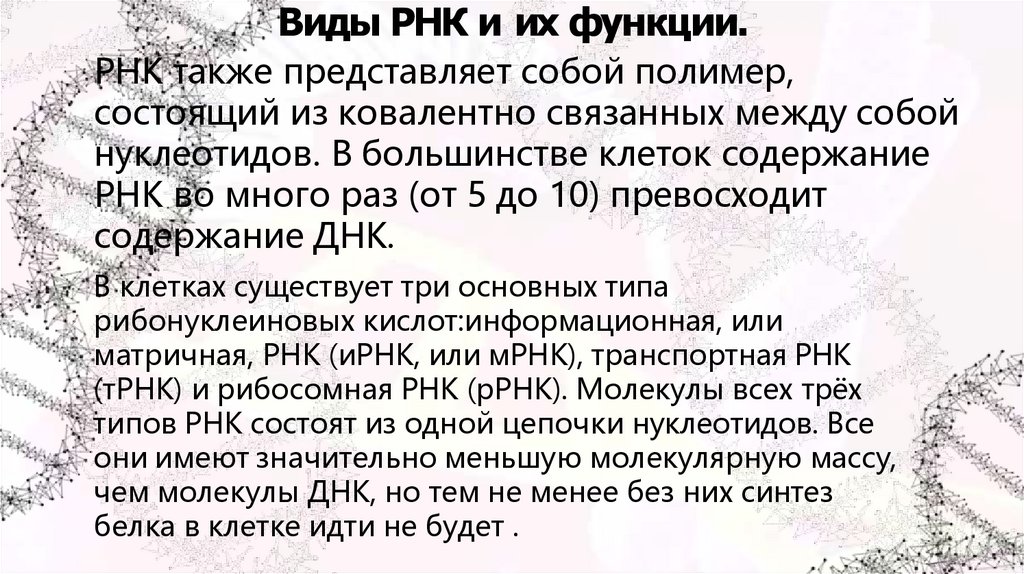 Виды РНК и их функции.

РНК также представляет собой полимер, состоящий из ковалентно связанных между собой нуклеотидов. В большинстве клеток содержание РНК во много раз (от 5 до 10) превосходит содержание ДНК.

В клетках существует три основных типа рибонуклеиновых кислот:информационная, или матричная, РНК (иРНК, или мРНК), транспортная РНК (тРНК) и рибосомная РНК (рРНК). Молекулы всех трёх типов РНК состоят из одной цепочки нуклеотидов. Все они имеют значительно меньшую молекулярную массу, чем молекулы ДНК, но тем не менее без них синтез белка в клетке идти не будет .